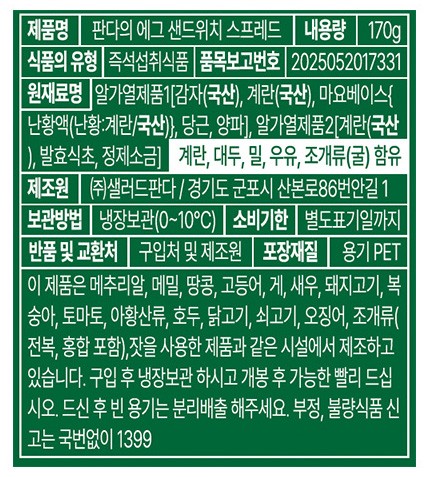 제품명 판다의 에그 샌드위치 스프레드 내용량 170g

식품의 유형 즉석섭취식품 품목보고번호 2025052017331

원재료명 알가열제품1[감자(국산), 계란(국산), 마요베이스{난황액(난황:계란/국산)}, 당근, 양파], 알가열제품2[계란(국산), 발효식초, 정제소금] 계란, 대두, 밀, 우유, 조개류(굴) 함유

제조원 (주)샐러드판다 / 경기도 군포시 산본로86번안길 1

보관방법 냉장보관(0~10°C) 소비기한 별도표기일까지

반품 및 교환처 구입처 및 제조원 포장재질 용기 PET

이 제품은 메추리알, 메밀, 땅콩, 고등어, 게, 새우, 돼지고기, 복숭아, 토마토, 아황산류, 호두, 닭고기, 쇠고기, 오징어, 조개류(전복, 홍합 포함),잣을 사용한 제품과 같은 시설에서 제조하고 있습니다. 구입 후 냉장보관 하시고 개봉 후 가능한 빨리 드십시오. 드신 후 빈 용기는 분리배출 해주세요. 부정, 불량식품 신고는 국번없이 1399